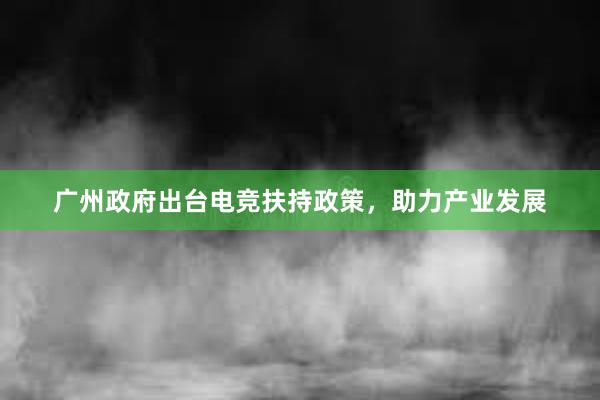 广州政府出台电竞扶持政策，助力产业发展